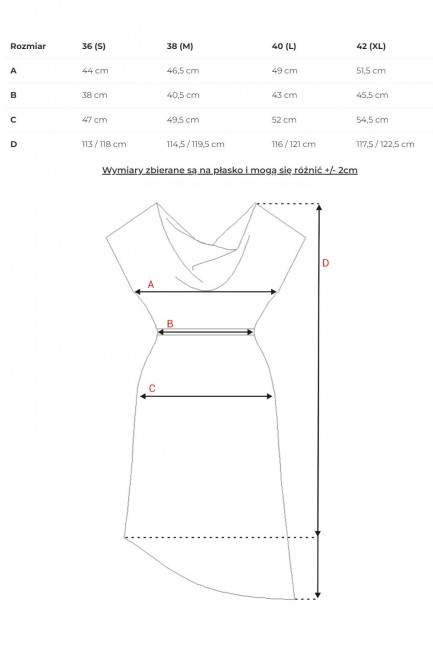 | Rozmiar | 36 (S) | 38 (M) | 40 (L) | 42 (XL) |
|---|---|---|---|---|
| A | 44 cm | 46,5 cm | 49 cm | 51,5 cm |
| B | 38 cm | 40,5 cm | 43 cm | 45,5 cm |
| C | 47 cm | 49,5 cm | 52 cm | 54,5 cm |
| D | 113 / 118 cm | 114,5 / 119,5 cm | 116 / 121 cm | 117,5 / 122,5 cm |

Wymiary zbierane są na płasko i mogą się różnić +/- 2cm

A
B
C
D